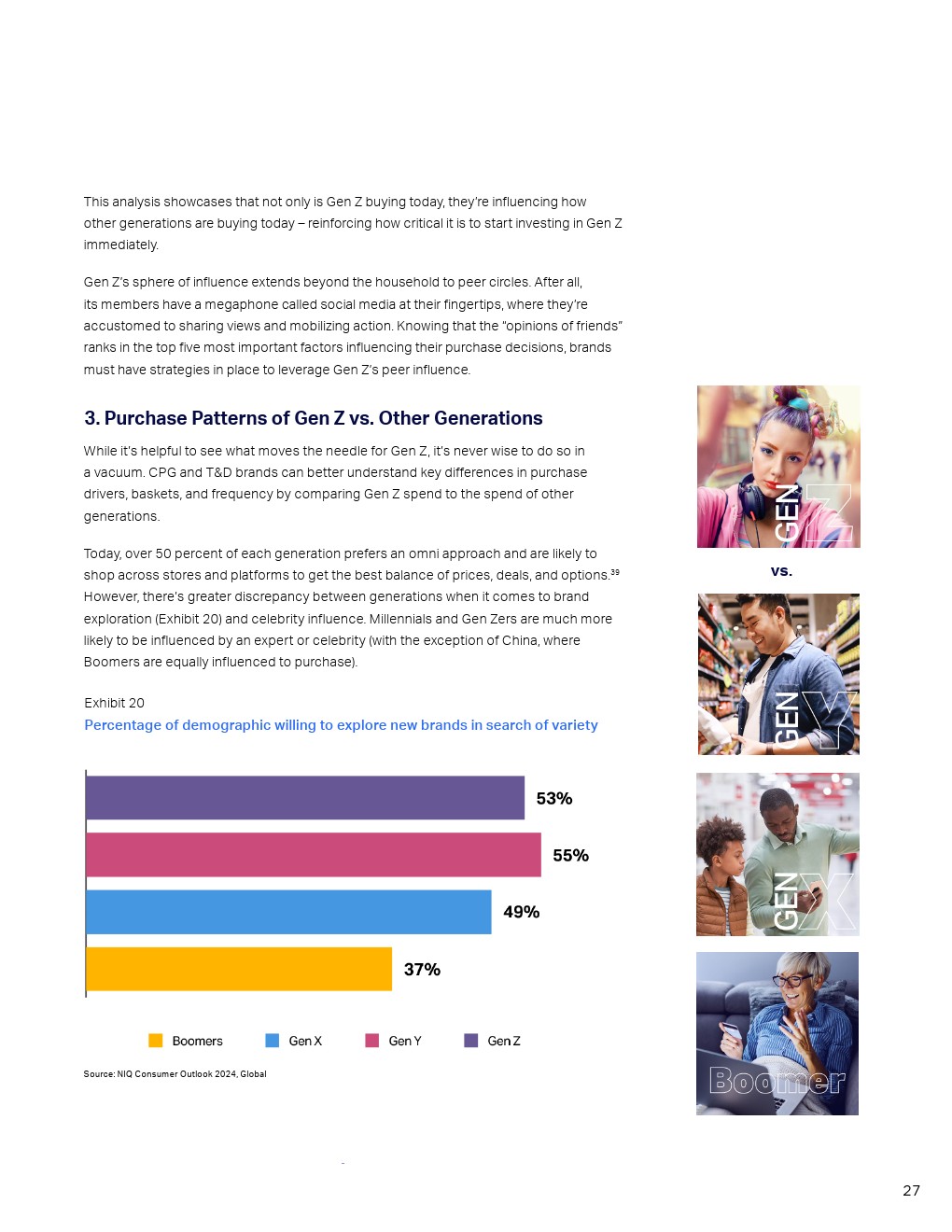 This analysis showcases that not only is Gen Z buying today, they're influencing how other generations are buying today – reinforcing how critical it is to start investing in Gen Z immediately.

Gen Z's sphere of influence extends beyond the household to peer circles. After all, its members have a megaphone called social media at their fingertips, where they're accustomed to sharing views and mobilizing action. Knowing that the "opinions of friends" ranks in the top five most important factors influencing their purchase decisions, brands must have strategies in place to leverage Gen Z's peer influence.

3. Purchase Patterns of Gen Z vs. Other Generations

While it's helpful to see what moves the needle for Gen Z, it's never wise to do so in a vacuum. CPG and T&D brands can better understand key differences in purchase drivers, baskets, and frequency by comparing Gen Z spend to the spend of other generations.

Today, over 50 percent of each generation prefers an omni approach and are likely to shop across stores and platforms to get the best balance of prices, deals, and options.$^{39}$ However, there's greater discrepancy between generations when it comes to brand exploration (Exhibit 20) and celebrity influence. Millennials and Gen Zers are much more likely to be influenced by an expert or celebrity (with the exception of China, where Boomers are equally influenced to purchase).

Exhibit 20
Percentage of demographic willing to explore new brands in search of variety

53%
55%
49%
37%

Boomers Gen X Gen Y Gen Z

Source: NIQ Consumer Outlook 2024, Global

GEN Z
vs.
GEN Y
GEN X
Boomer

27